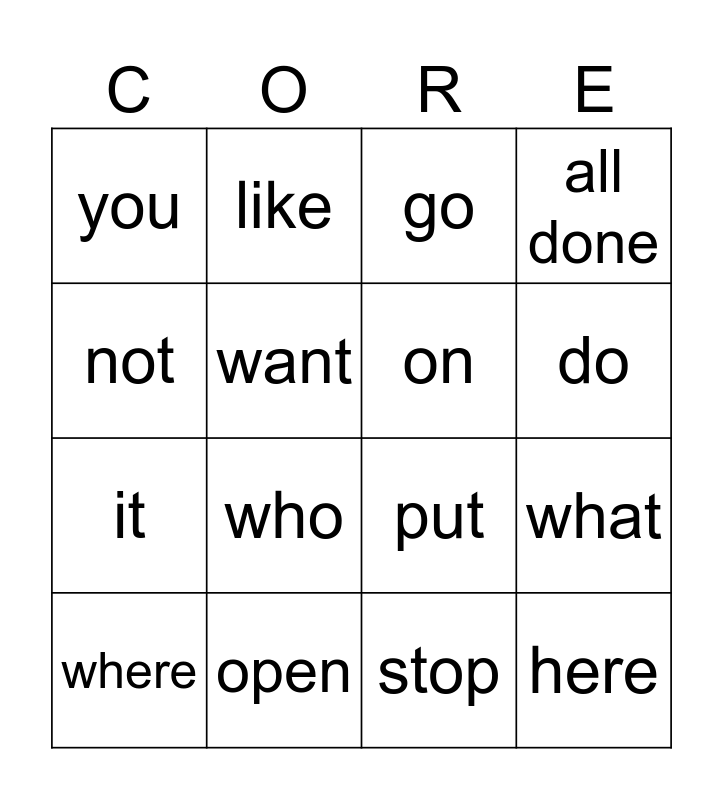 | C | O | R | E |
|---|---|---|---|
| you | like | go | all done |
| not | want | on | do |
| it | who | put | what |
| where | open | stop | here |